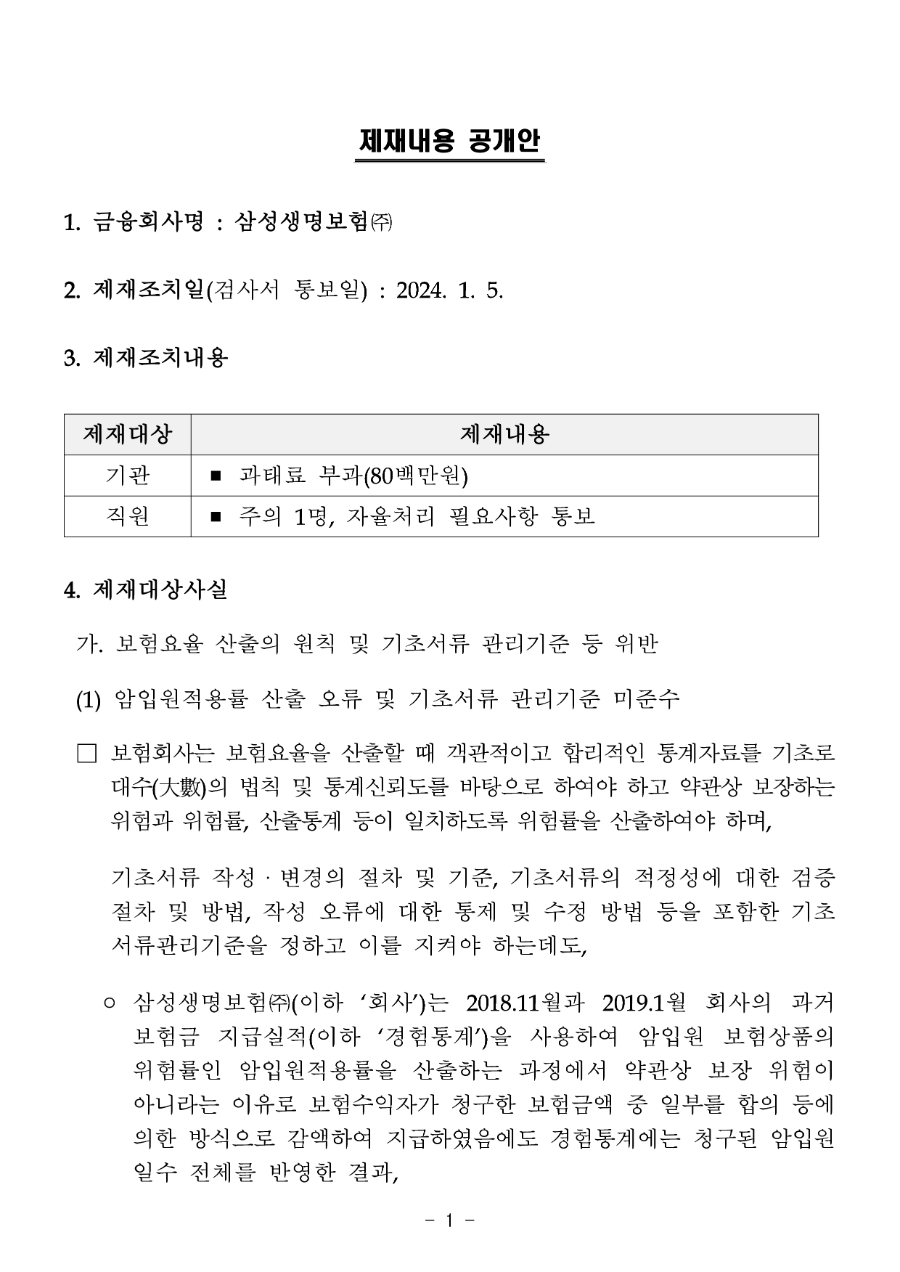 제재내용 공개안

1. 금융회사명 : 삼성생명보험㈜

2. 제재조치일(검사서 통보일) : 2024. 1. 5.

3. 제재조치내용

| 제재대상 | 제재내용 |
|---|---|
| 기관 | ■ 과태료 부과(80백만원) |
| 직원 | ■ 주의 1명, 자율처리 필요사항 통보 |

4. 제재대상사실

가. 보험요율 산출의 원칙 및 기초서류 관리기준 등 위반

(1) 암입원적용률 산출 오류 및 기초서류 관리기준 미준수

□ 보험회사는 보험요율을 산출할 때 객관적이고 합리적인 통계자료를 기초로 대수(大數)의 법칙 및 통계신뢰도를 바탕으로 하여야 하고 약관상 보장하는 위험과 위험률, 산출통계 등이 일치하도록 위험률을 산출하여야 하며,

기초서류 작성 · 변경의 절차 및 기준, 기초서류의 적정성에 대한 검증 절차 및 방법, 작성 오류에 대한 통제 및 수정 방법 등을 포함한 기초서류관리기준을 정하고 이를 지켜야 하는데도,

○ 삼성생명보험㈜(이하 '회사')는 2018.11월과 2019.1월 회사의 과거 보험금 지급실적(이하 '경험통계')을 사용하여 암입원 보험상품의 위험률인 암입원적용률을 산출하는 과정에서 약관상 보장 위험이 아니라는 이유로 보험수익자가 청구한 보험금액 중 일부를 합의 등에 의한 방식으로 감액하여 지급하였음에도 경험통계에는 청구된 암입원 일수 전체를 반영한 결과,

- 1 -